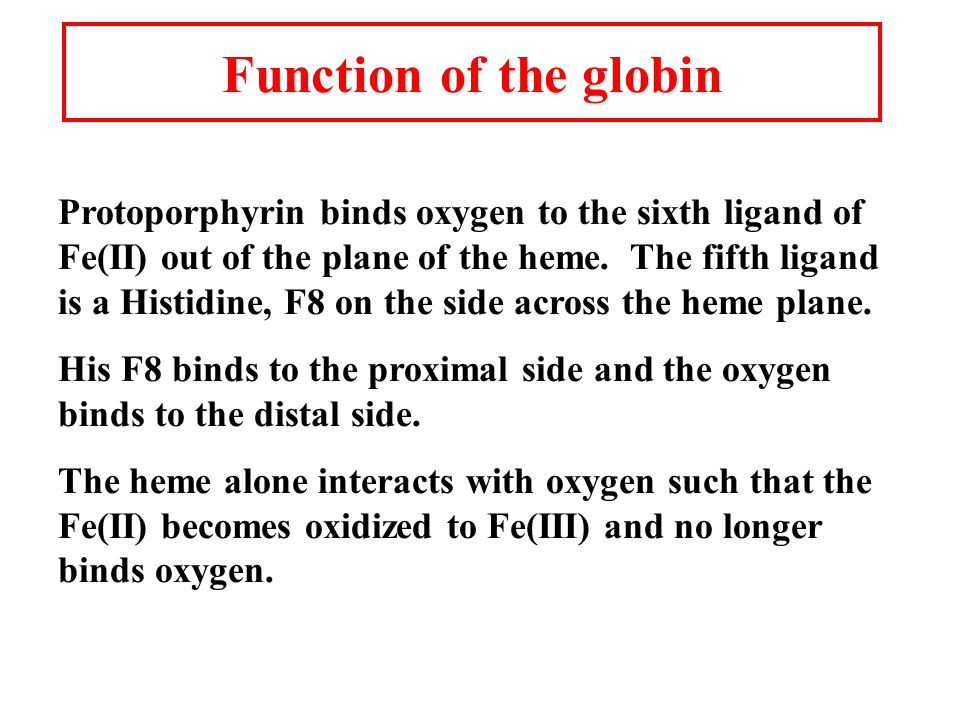 Function of the globin

Protoporphyrin binds oxygen to the sixth ligand of Fe(II) out of the plane of the heme. The fifth ligand is a Histidine, F8 on the side across the heme plane.

His F8 binds to the proximal side and the oxygen binds to the distal side.

The heme alone interacts with oxygen such that the Fe(II) becomes oxidized to Fe(III) and no longer binds oxygen.